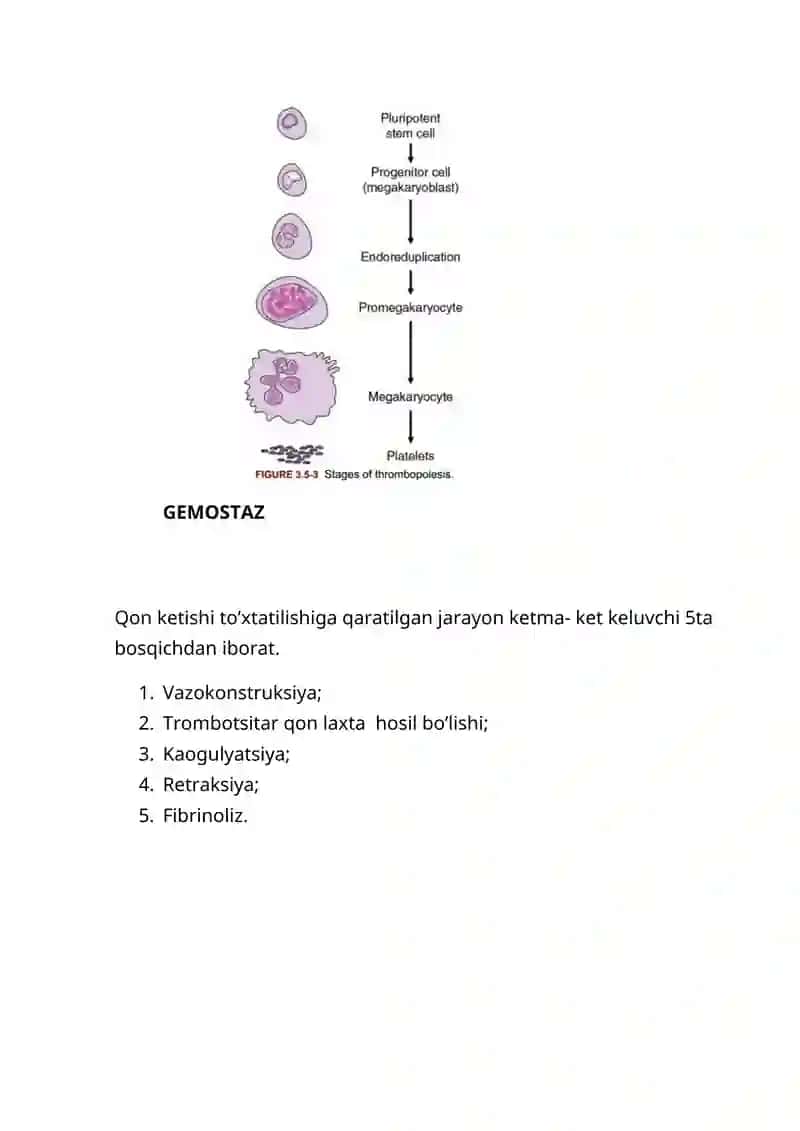 Pluripotent stem cell

Progenitor cell (megakaryoblast)

Endoreduplication

Promegakaryocyte

Megakaryocyte

Platelets

FIGURE 3.5-3 Stages of thrombopoiesis.

GEMOSTAZ

Qon ketishi to’xtatilishiga qaratilgan jarayon ketma- ket keluvchi 5ta bosqichdan iborat.

1. Vazokonstruksiya;
2. Trombotsitar qon laxta hosil bo’lishi;
3. Kaogulyatsiya;
4. Retraksiya;
5. Fibrinoliz.